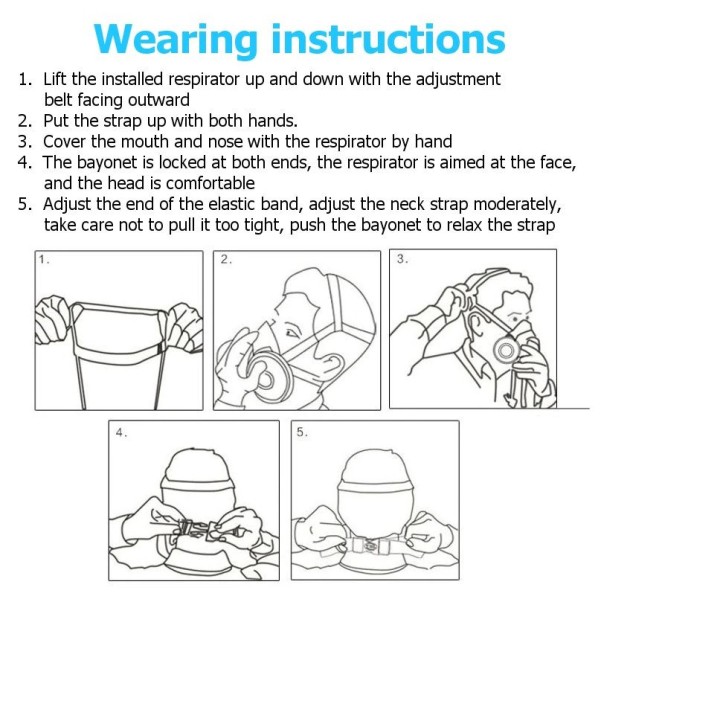 Wearing instructions

1. Lift the installed respirator up and down with the adjustment belt facing outward
2. Put the strap up with both hands.
3. Cover the mouth and nose with the respirator by hand
4. The bayonet is locked at both ends, the respirator is aimed at the face, and the head is comfortable
5. Adjust the end of the elastic band, adjust the neck strap moderately, take care not to pull it too tight, push the bayonet to relax the strap

1.

2.

3.

4.

5.